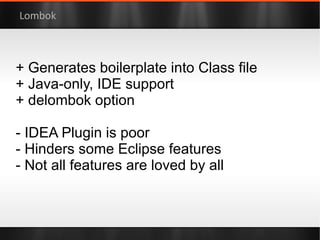 Lombok

+ Generates boilerplate into Class file
+ Java-only, IDE support
+ delombok option

- IDEA Plugin is poor
- Hinders some Eclipse features
- Not all features are loved by all